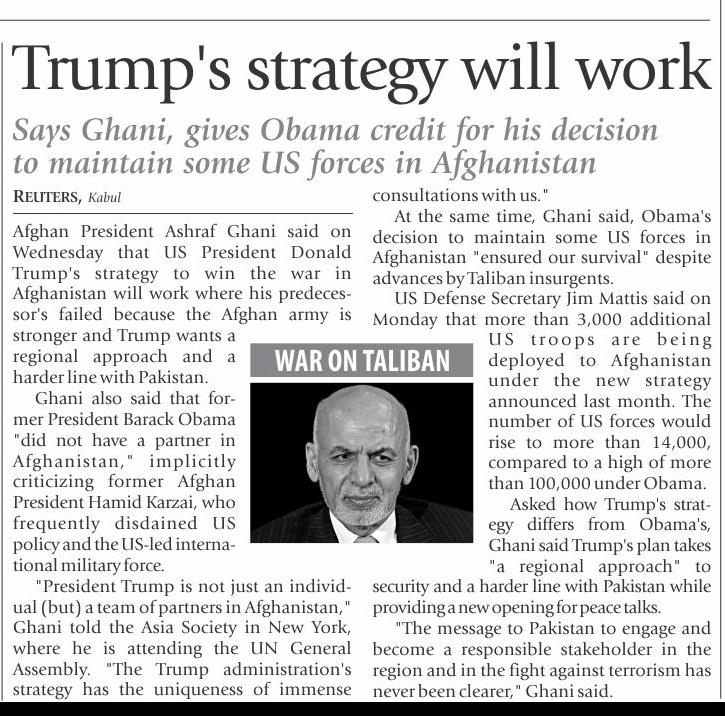 Trump's strategy will work

Says Ghani, gives Obama credit for his decision to maintain some US forces in Afghanistan

REUTERS, Kabul

Afghan President Ashraf Ghani said on Wednesday that US President Donald Trump's strategy to win the war in Afghanistan will work where his predecessor's failed because the Afghan army is stronger and Trump wants a regional approach and a harder line with Pakistan.

Ghani also said that former President Barack Obama "did not have a partner in Afghanistan," implicitly criticizing former Afghan President Hamid Karzai, who frequently disdained US policy and the US-led international military force.

"President Trump is not just an individual (but) a team of partners in Afghanistan," Ghani told the Asia Society in New York, where he is attending the UN General Assembly. "The Trump administration's strategy has the uniqueness of immense consultations with us."

At the same time, Ghani said, Obama's decision to maintain some US forces in Afghanistan "ensured our survival" despite advances by Taliban insurgents.

US Defense Secretary Jim Mattis said on Monday that more than 3,000 additional US troops are being deployed to Afghanistan under the new strategy announced last month. The number of US forces would rise to more than 14,000, compared to a high of more than 100,000 under Obama.

Asked how Trump's strategy differs from Obama's, Ghani said Trump's plan takes "a regional approach" to security and a harder line with Pakistan while providing a new opening for peace talks.

"The message to Pakistan to engage and become a responsible stakeholder in the region and in the fight against terrorism has never been clearer," Ghani said.

WAR ON TALIBAN